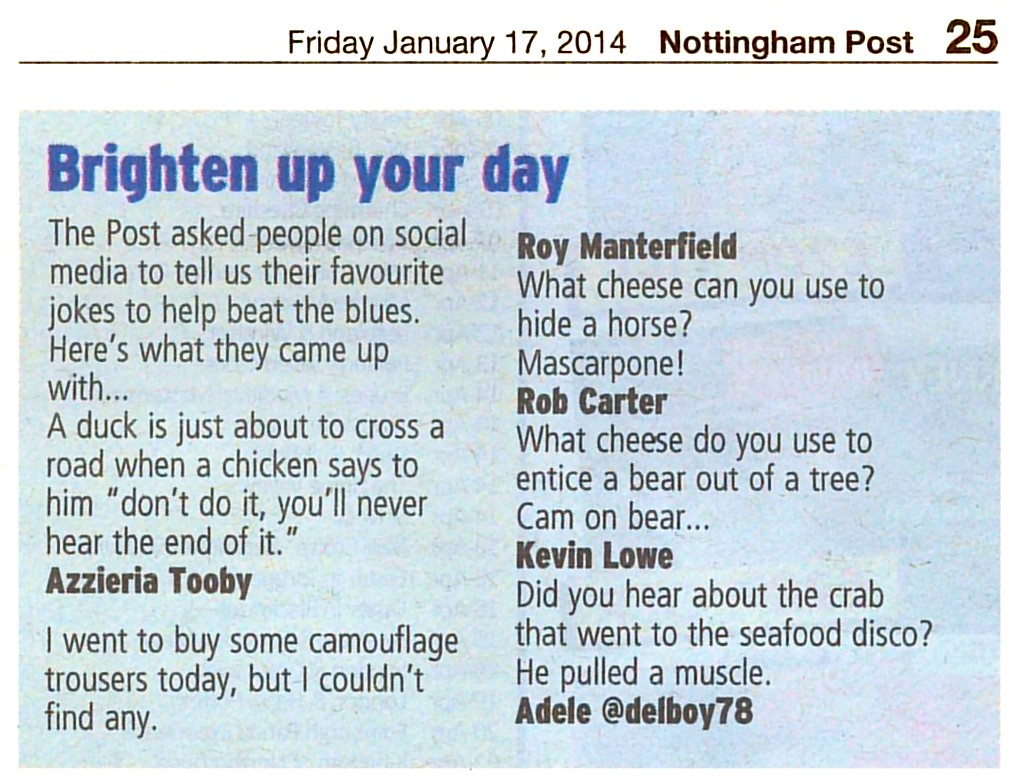 Friday January 17, 2014 Nottingham Post 25

Brighten up your day

The Post asked people on social media to tell us their favourite jokes to help beat the blues. Here's what they came up with...

A duck is just about to cross a road when a chicken says to him "don't do it, you'll never hear the end of it."

Azzieria Tooby

I went to buy some camouflage trousers today, but I couldn't find any.

Roy Manterfield

What cheese can you use to hide a horse?

Mascarpone!

Rob Carter

What cheese do you use to entice a bear out of a tree?

Cam on bear...

Kevin Lowe

Did you hear about the crab that went to the seafood disco?

He pulled a muscle.

Adele @delboy78